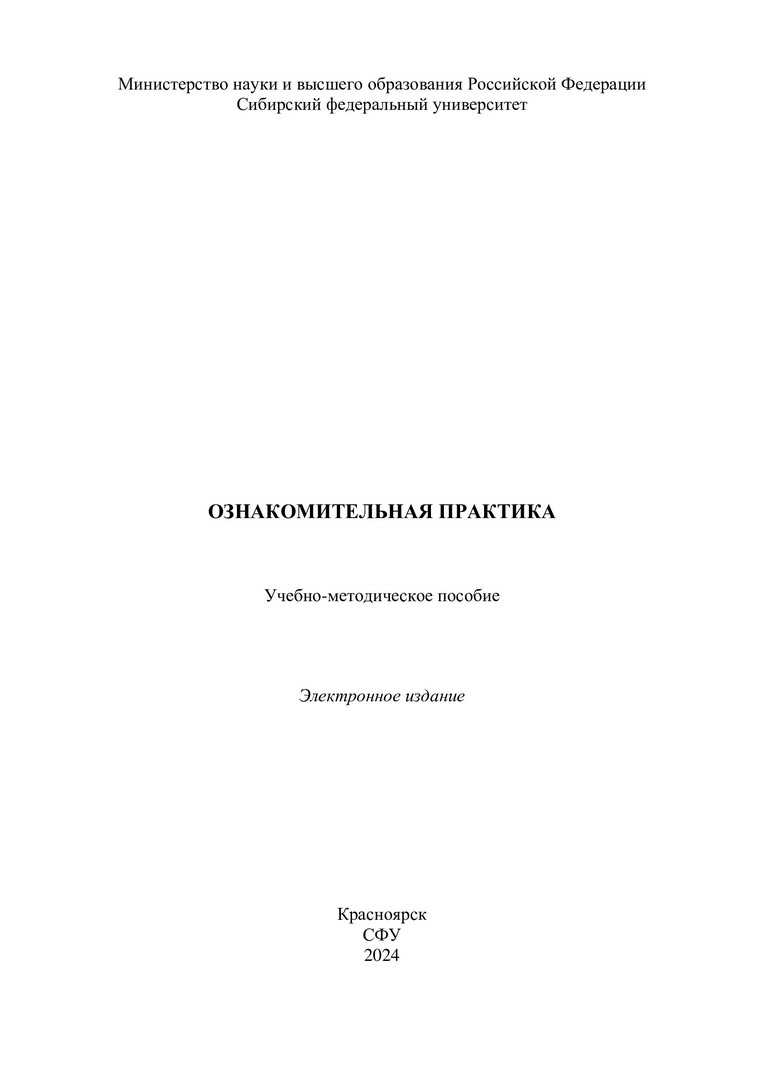 Министерство науки и высшего образования Российской Федерации
Сибирский федеральный университет

ОЗНАКОМИТЕЛЬНАЯ ПРАКТИКА

Учебно-методическое пособие

Электронное издание

Красноярск
СФУ
2024